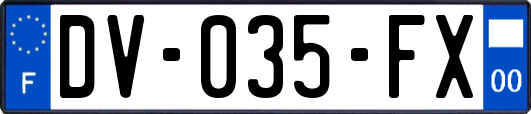 F
DV-035-FX
00